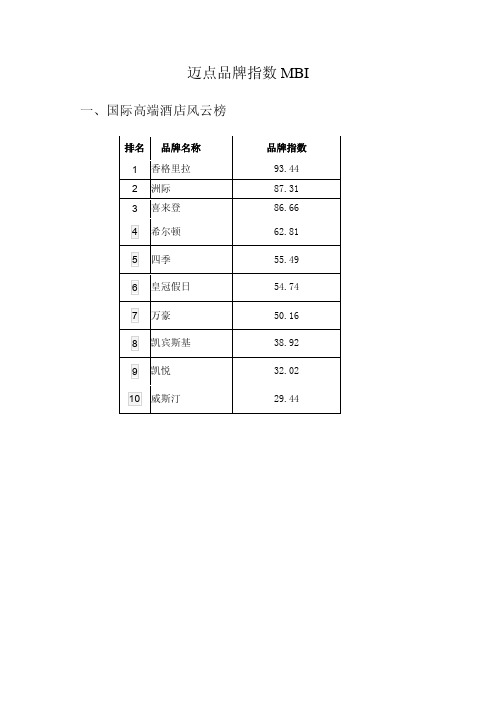 迈点品牌指数 MBI

一、国际高端酒店风云榜

| 排名 | 品牌名称 | 品牌指数 |
|---|---|---|
| 1 | 香格里拉 | 93.44 |
| 2 | 洲际 | 87.31 |
| 3 | 喜来登 | 86.66 |
| 4 | 希尔顿 | 62.81 |
| 5 | 四季 | 55.49 |
| 6 | 皇冠假日 | 54.74 |
| 7 | 万豪 | 50.16 |
| 8 | 凯宾斯基 | 38.92 |
| 9 | 凯悦 | 32.02 |
| 10 | 威斯汀 | 29.44 |